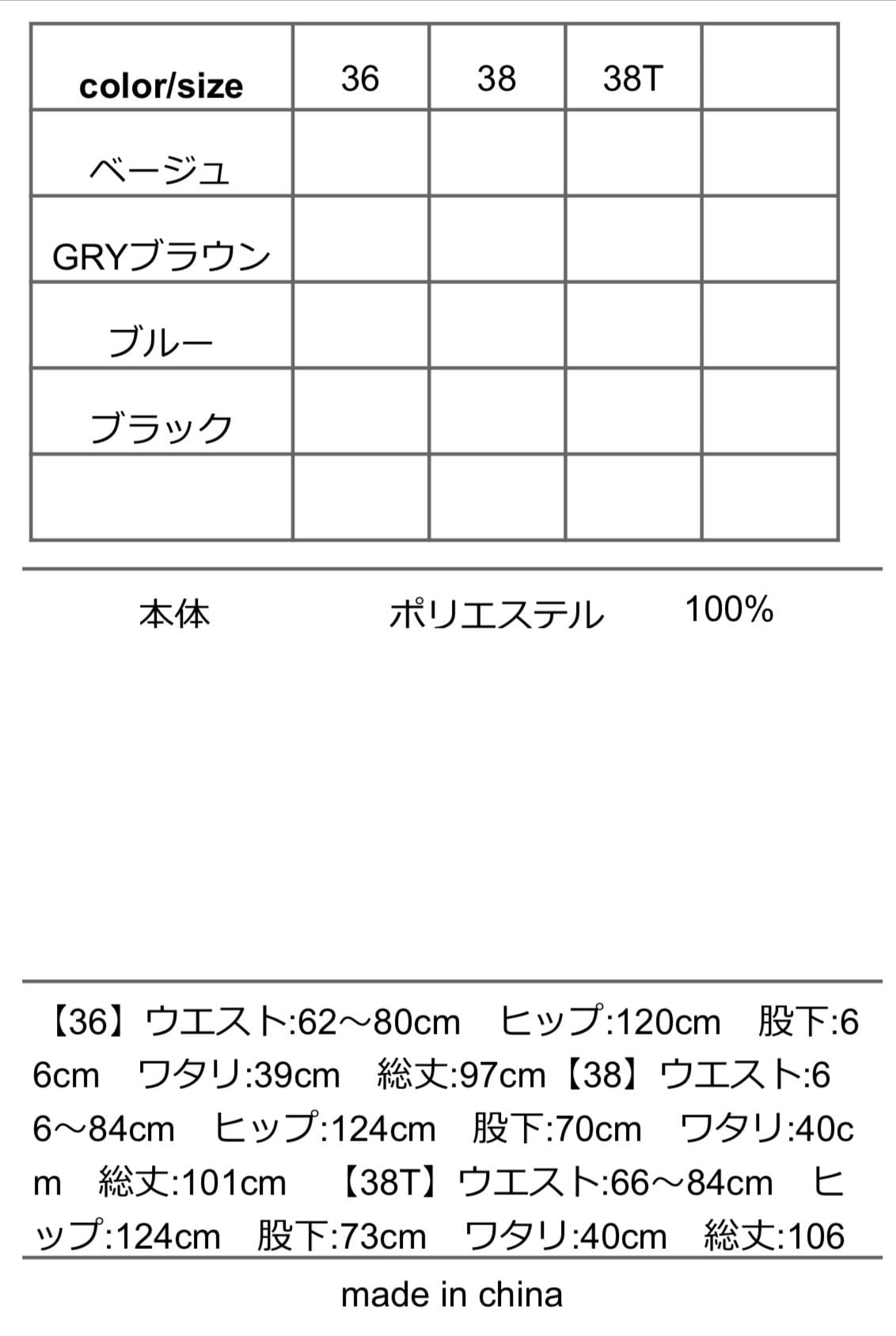 | color/size | 36 | 38 | 38T |  |
|---|---|---|---|---|
| ベージュ |  |  |  |  |
| GRYブラウン |  |  |  |  |
| ブルー |  |  |  |  |
| ブラック |  |  |  |  |
|  |  |  |  |  |

本体 ポリエステル 100%

【36】ウエスト:62～80cm ヒップ:120cm 股下:66cm ワタリ:39cm 総丈:97cm【38】ウエスト:66～84cm ヒップ:124cm 股下:70cm ワタリ:40cm 総丈:101cm 【38T】ウエスト:66～84cm ヒップ:124cm 股下:73cm ワタリ:40cm 総丈:106

made in china